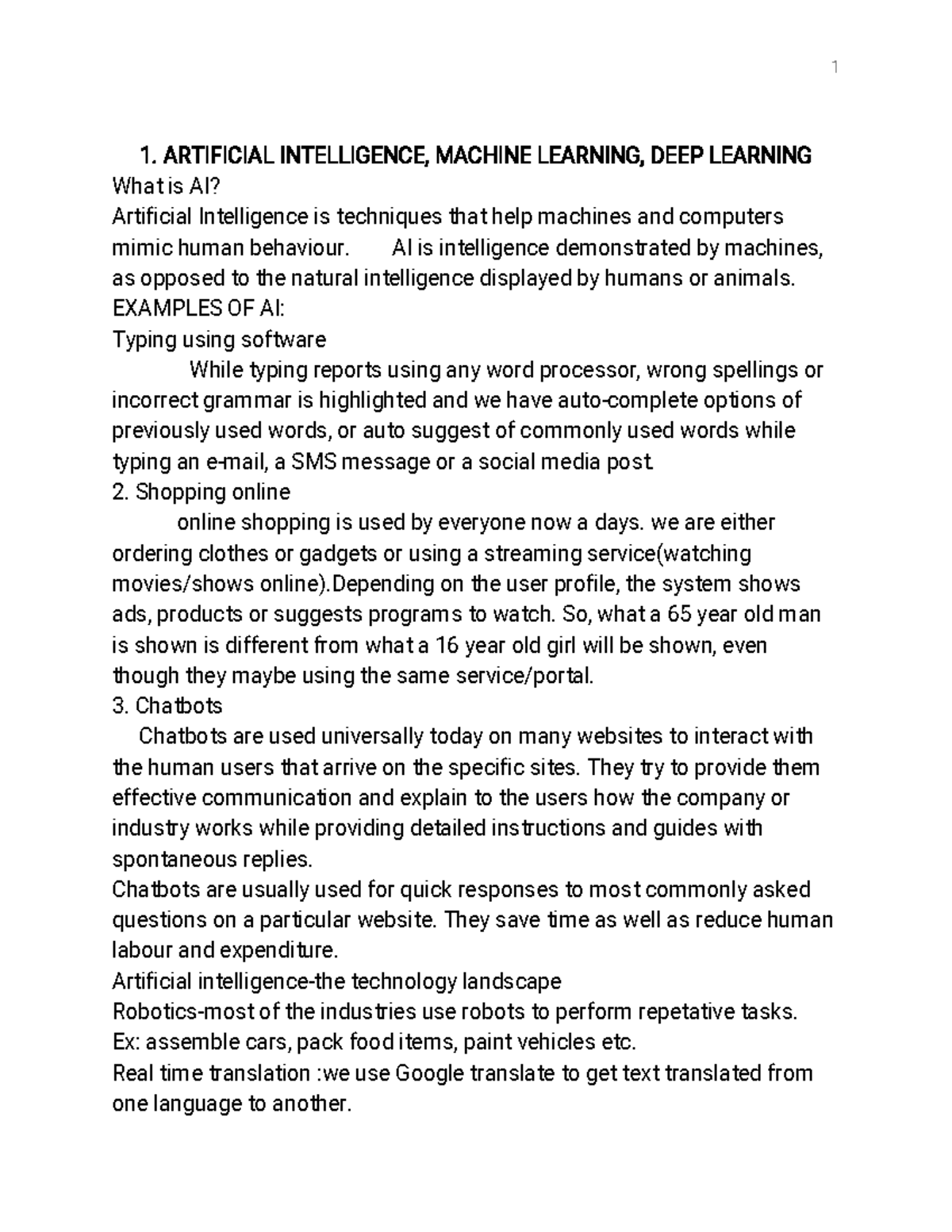 1

1. ARTIFICIAL INTELLIGENCE, MACHINE LEARNING, DEEP LEARNING
What is AI?
Artificial Intelligence is techniques that help machines and computers mimic human behaviour. AI is intelligence demonstrated by machines, as opposed to the natural intelligence displayed by humans or animals.
EXAMPLES OF AI:
Typing using software
While typing reports using any word processor, wrong spellings or incorrect grammar is highlighted and we have auto-complete options of previously used words, or auto suggest of commonly used words while typing an e-mail, a SMS message or a social media post.
2. Shopping online
online shopping is used by everyone now a days. we are either ordering clothes or gadgets or using a streaming service(watching movies/shows online).Depending on the user profile, the system shows ads, products or suggests programs to watch. So, what a 65 year old man is shown is different from what a 16 year old girl will be shown, even though they maybe using the same service/portal.
3. Chatbots
Chatbots are used universally today on many websites to interact with the human users that arrive on the specific sites. They try to provide them effective communication and explain to the users how the company or industry works while providing detailed instructions and guides with spontaneous replies.
Chatbots are usually used for quick responses to most commonly asked questions on a particular website. They save time as well as reduce human labour and expenditure.
Artificial intelligence-the technology landscape
Robotics-most of the industries use robots to perform repetative tasks.
Ex: assemble cars, pack food items, paint vehicles etc.
Real time translation :we use Google translate to get text translated from one language to another.